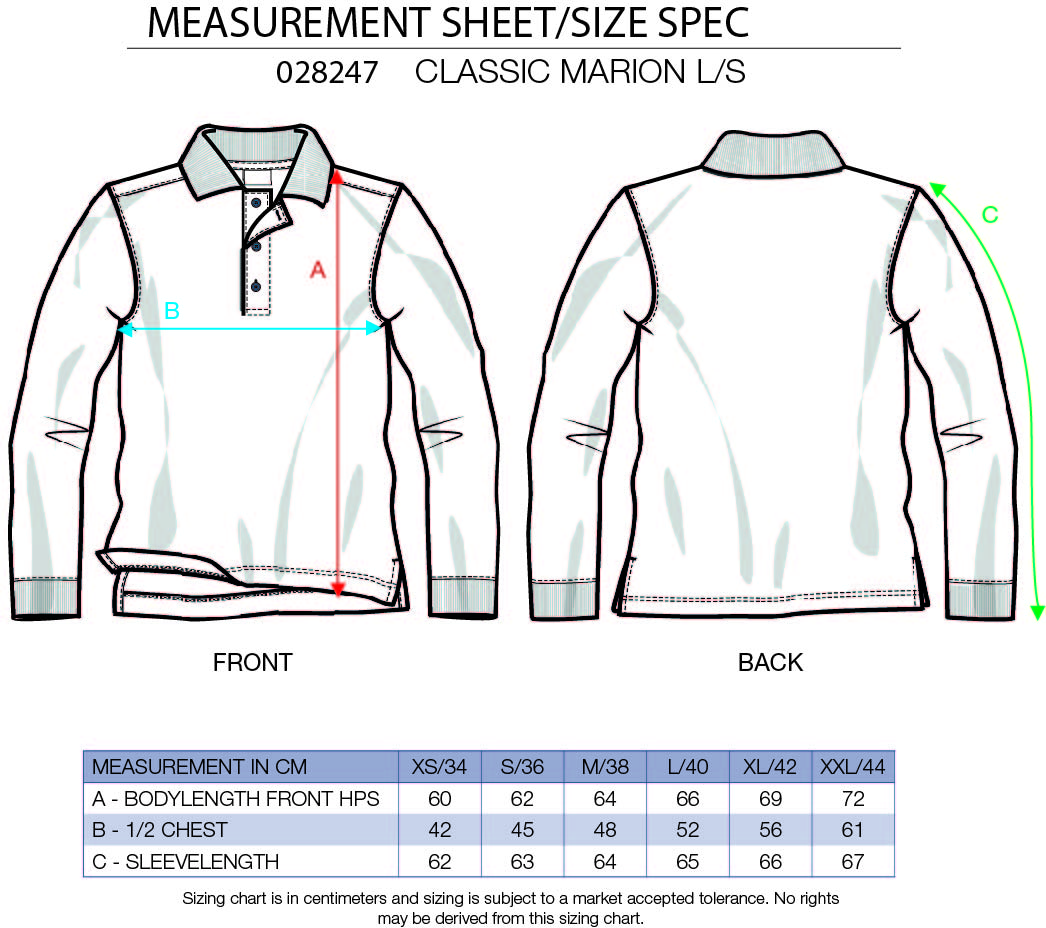 MEASUREMENT SHEET/SIZE SPEC

028247 CLASSIC MARION L/S

A

B

C

FRONT

BACK

| MEASUREMENT IN CM | XS/34 | S/36 | M/38 | L/40 | XL/42 | XXL/44 |
|---|---|---|---|---|---|---|
| A - BODYLENGTH FRONT HPS | 60 | 62 | 64 | 66 | 69 | 72 |
| B - 1/2 CHEST | 42 | 45 | 48 | 52 | 56 | 61 |
| C - SLEEVELENGTH | 62 | 63 | 64 | 65 | 66 | 67 |

Sizing chart is in centimeters and sizing is subject to a market accepted tolerance. No rights may be derived from this sizing chart.